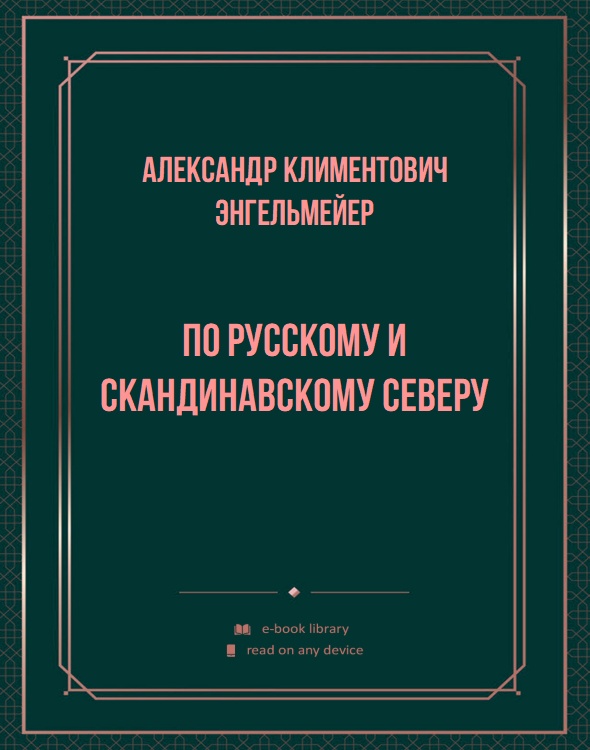 АЛЕКСАНДР КЛИМЕНТОВИЧ ЭНГЕЛЬМЕЙЕР

ПО РУССКОМУ И СКАНДИНАВСКОМУ СЕВЕРУ

e-book library
read on any device